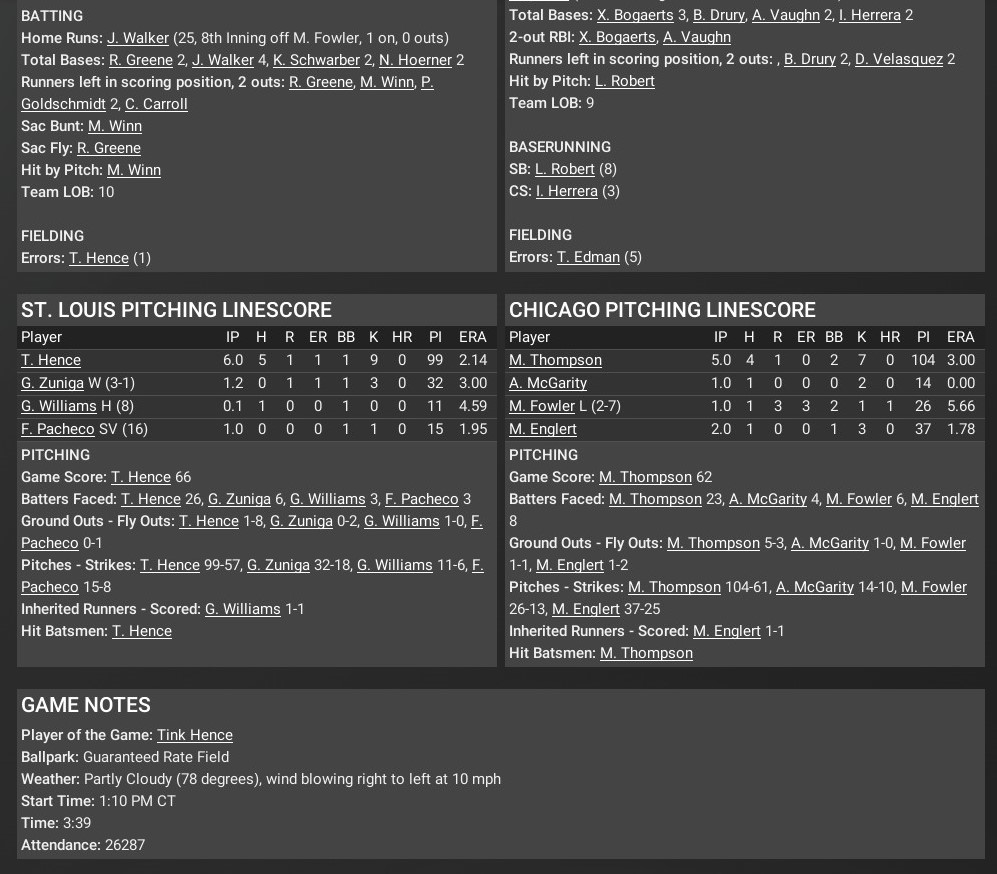 BATTING
Home Runs: J. Walker (25, 8th Inning off M. Fowler, 1 on, 0 outs)
Total Bases: R. Greene 2, J. Walker 4, K. Schwarber 2, N. Hoerner 2
Runners left in scoring position, 2 outs: R. Greene, M. Winn, P. Goldschmidt 2, C. Carroll
Sac Bunt: M. Winn
Sac Fly: R. Greene
Hit by Pitch: M. Winn
Team LOB: 10

FIELDING
Errors: T. Hence (1)

Total Bases: X. Bogaerts 3, B. Drury, A. Vaughn 2, I. Herrera 2
2-out RBI: X. Bogaerts, A. Vaughn
Runners left in scoring position, 2 outs: , B. Drury 2, D. Velasquez 2
Hit by Pitch: L. Robert
Team LOB: 9

BASERUNNING
SB: L. Robert (8)
CS: I. Herrera (3)

FIELDING
Errors: T. Edman (5)

ST. LOUIS PITCHING LINESCORE

| Player | IP | H | R | ER | BB | K | HR | PI | ERA |
|---|---|---|---|---|---|---|---|---|---|
| T. Hence | 6.0 | 5 | 1 | 1 | 1 | 9 | 0 | 99 | 2.14 |
| G. Zuniga W (3-1) | 1.2 | 0 | 1 | 1 | 1 | 3 | 0 | 32 | 3.00 |
| G. Williams H (8) | 0.1 | 1 | 0 | 0 | 1 | 0 | 0 | 11 | 4.59 |
| F. Pacheco SV (16) | 1.0 | 0 | 0 | 0 | 1 | 1 | 0 | 15 | 1.95 |

PITCHING
Game Score: T. Hence 66
Batters Faced: T. Hence 26, G. Zuniga 6, G. Williams 3, F. Pacheco 3
Ground Outs - Fly Outs: T. Hence 1-8, G. Zuniga 0-2, G. Williams 1-0, F. Pacheco 0-1
Pitches - Strikes: T. Hence 99-57, G. Zuniga 32-18, G. Williams 11-6, F. Pacheco 15-8
Inherited Runners - Scored: G. Williams 1-1
Hit Batsmen: T. Hence

CHICAGO PITCHING LINESCORE

| Player | IP | H | R | ER | BB | K | HR | PI | ERA |
|---|---|---|---|---|---|---|---|---|---|
| M. Thompson | 5.0 | 4 | 1 | 0 | 2 | 7 | 0 | 104 | 3.00 |
| A. McGarity | 1.0 | 1 | 0 | 0 | 0 | 2 | 0 | 14 | 0.00 |
| M. Fowler L (2-7) | 1.0 | 1 | 3 | 3 | 2 | 1 | 1 | 26 | 5.66 |
| M. Englert | 2.0 | 1 | 0 | 0 | 1 | 3 | 0 | 37 | 1.78 |

PITCHING
Game Score: M. Thompson 62
Batters Faced: M. Thompson 23, A. McGarity 4, M. Fowler 6, M. Englert 8
Ground Outs - Fly Outs: M. Thompson 5-3, A. McGarity 1-0, M. Fowler 1-1, M. Englert 1-2
Pitches - Strikes: M. Thompson 104-61, A. McGarity 14-10, M. Fowler 26-13, M. Englert 37-25
Inherited Runners - Scored: M. Englert 1-1
Hit Batsmen: M. Thompson

GAME NOTES
Player of the Game: Tink Hence
Ballpark: Guaranteed Rate Field
Weather: Partly Cloudy (78 degrees), wind blowing right to left at 10 mph
Start Time: 1:10 PM CT
Time: 3:39
Attendance: 26287